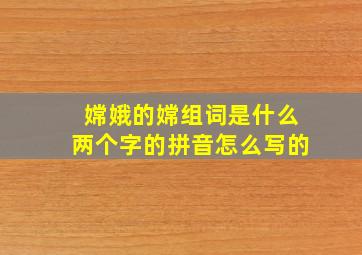 嫦娥的嫦组词是什么
两个字的拼音怎么写的